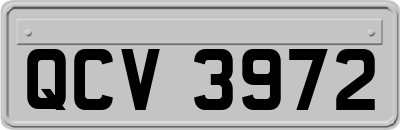 QCV 3972